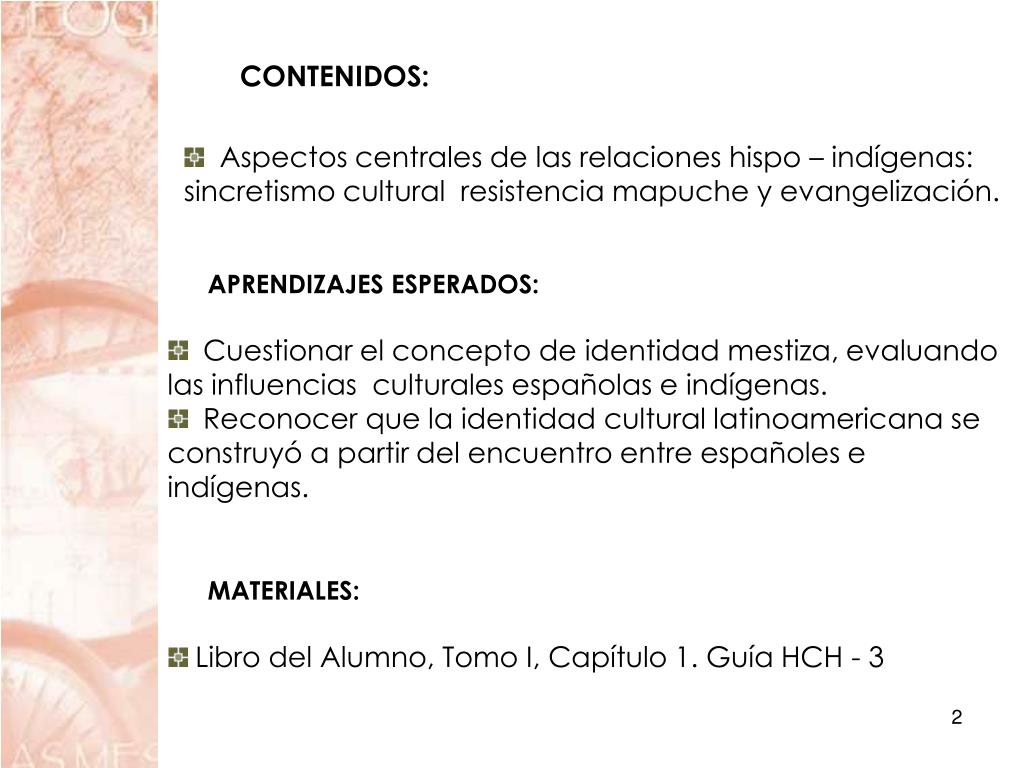 CONTENIDOS:

Aspectos centrales de las relaciones hispo – indígenas: sincretismo cultural resistencia mapuche y evangelización.

APRENDIZAJES ESPERADOS:

Cuestionar el concepto de identidad mestiza, evaluando las influencias culturales españolas e indígenas.
Reconocer que la identidad cultural latinoamericana se construyó a partir del encuentro entre españoles e indígenas.

MATERIALES:

Libro del Alumno, Tomo I, Capítulo 1. Guía HCH - 3

2